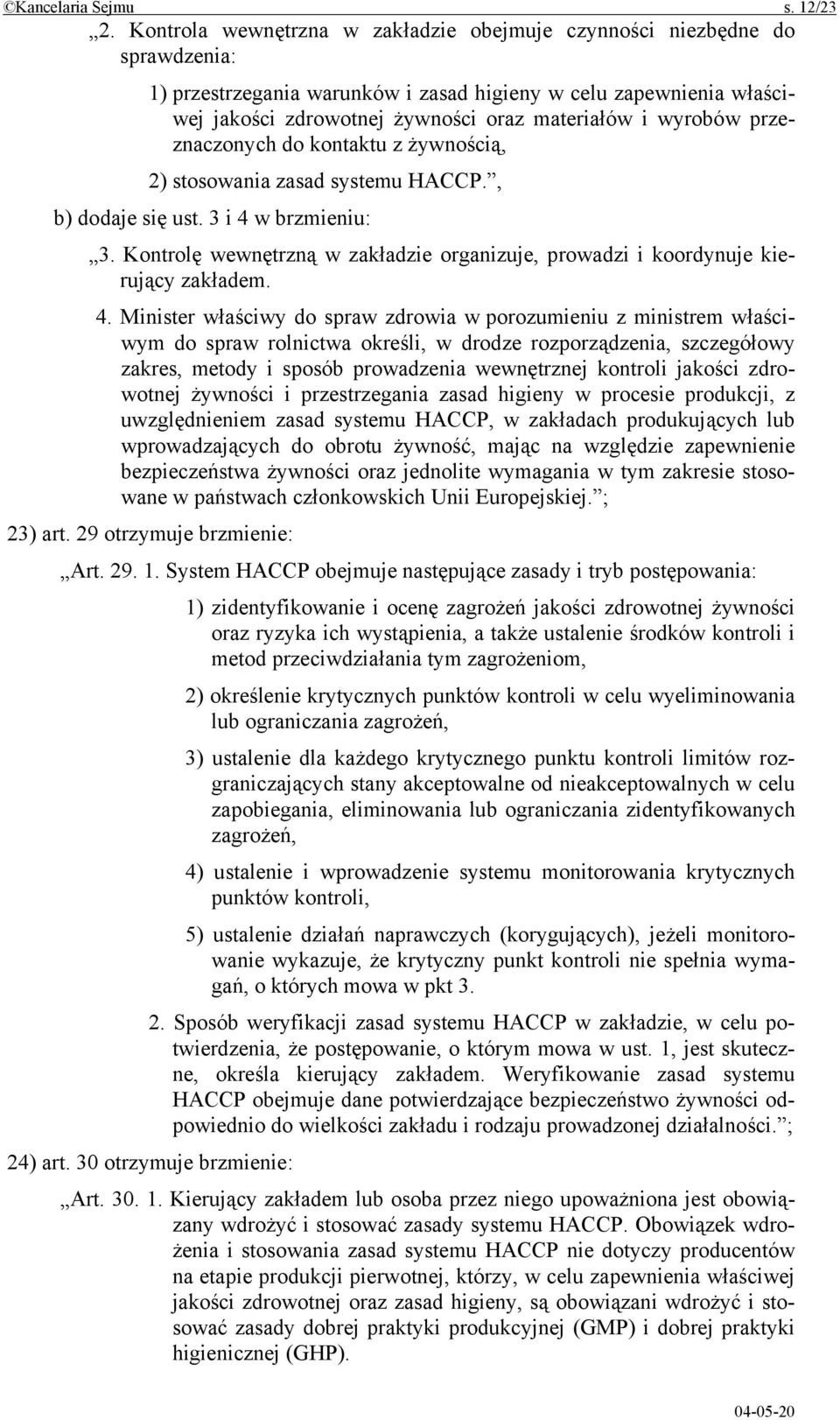 ©Kancelaria Sejmu s. 12/23

„2. Kontrola wewnętrzna w zakładzie obejmuje czynności niezbędne do sprawdzenia:

1) przestrzegania warunków i zasad higieny w celu zapewnienia właściwej jakości zdrowotnej żywności oraz materiałów i wyrobów przeznaczonych do kontaktu z żywnością,

2) stosowania zasad systemu HACCP.”,

b) dodaje się ust. 3 i 4 w brzmieniu:

„3. Kontrolę wewnętrzną w zakładzie organizuje, prowadzi i koordynuje kierujący zakładem.

4. Minister właściwy do spraw zdrowia w porozumieniu z ministrem właściwym do spraw rolnictwa określi, w drodze rozporządzenia, szczegółowy zakres, metody i sposób prowadzenia wewnętrznej kontroli jakości zdrowotnej żywności i przestrzegania zasad higieny w procesie produkcji, z uwzględnieniem zasad systemu HACCP, w zakładach produkujących lub wprowadzających do obrotu żywność, mając na względzie zapewnienie bezpieczeństwa żywności oraz jednolite wymagania w tym zakresie stosowane w państwach członkowskich Unii Europejskiej.”;

23) art. 29 otrzymuje brzmienie:

„Art. 29. 1. System HACCP obejmuje następujące zasady i tryb postępowania:

1) zidentyfikowanie i ocenę zagrożeń jakości zdrowotnej żywności oraz ryzyka ich wystąpienia, a także ustalenie środków kontroli i metod przeciwdziałania tym zagrożeniom,

2) określenie krytycznych punktów kontroli w celu wyeliminowania lub ograniczania zagrożeń,

3) ustalenie dla każdego krytycznego punktu kontroli limitów rozgraniczających stany akceptowalne od nieakceptowalnych w celu zapobiegania, eliminowania lub ograniczania zidentyfikowanych zagrożeń,

4) ustalenie i wprowadzenie systemu monitorowania krytycznych punktów kontroli,

5) ustalenie działań naprawczych (korygujących), jeżeli monitorowanie wykazuje, że krytyczny punkt kontroli nie spełnia wymagań, o których mowa w pkt 3.

2. Sposób weryfikacji zasad systemu HACCP w zakładzie, w celu potwierdzenia, że postępowanie, o którym mowa w ust. 1, jest skuteczne, określa kierujący zakładem. Weryfikowanie zasad systemu HACCP obejmuje dane potwierdzające bezpieczeństwo żywności odpowiednio do wielkości zakładu i rodzaju prowadzonej działalności.”;

24) art. 30 otrzymuje brzmienie:

„Art. 30. 1. Kierujący zakładem lub osoba przez niego upoważniona jest obowiązany wdrożyć i stosować zasady systemu HACCP. Obowiązek wdrożenia i stosowania zasad systemu HACCP nie dotyczy producentów na etapie produkcji pierwotnej, którzy, w celu zapewnienia właściwej jakości zdrowotnej oraz zasad higieny, są obowiązani wdrożyć i stosować zasady dobrej praktyki produkcyjnej (GMP) i dobrej praktyki higienicznej (GHP).

04-05-20